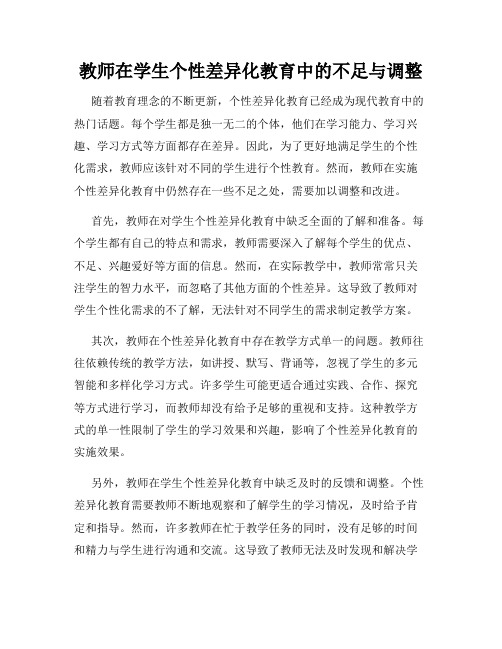 教师在学生个性差异化教育中的不足与调整

随着教育理念的不断更新，个性差异化教育已经成为现代教育中的热门话题。每个学生都是独一无二的个体，他们在学习能力、学习兴趣、学习方式等方面都存在差异。因此，为了更好地满足学生的个性化需求，教师应该针对不同的学生进行个性教育。然而，教师在实施个性差异化教育中仍然存在一些不足之处，需要加以调整和改进。

首先，教师在对学生个性差异化教育中缺乏全面的了解和准备。每个学生都有自己的特点和需求，教师需要深入了解每个学生的优点、不足、兴趣爱好等方面的信息。然而，在实际教学中，教师常常只关注学生的智力水平，而忽略了其他方面的个性差异。这导致了教师对学生个性化需求的不了解，无法针对不同学生的需求制定教学方案。

其次，教师在个性差异化教育中存在教学方式单一的问题。教师往往依赖传统的教学方法，如讲授、默写、背诵等，忽视了学生的多元智能和多样化学习方式。许多学生可能更适合通过实践、合作、探究等方式进行学习，而教师却没有给予足够的重视和支持。这种教学方式的单一性限制了学生的学习效果和兴趣，影响了个性差异化教育的实施效果。

另外，教师在学生个性差异化教育中缺乏及时的反馈和调整。个性差异化教育需要教师不断地观察和了解学生的学习情况，及时给予肯定和指导。然而，许多教师在忙于教学任务的同时，没有足够的时间和精力与学生进行沟通和交流。这导致了教师无法及时发现和解决学